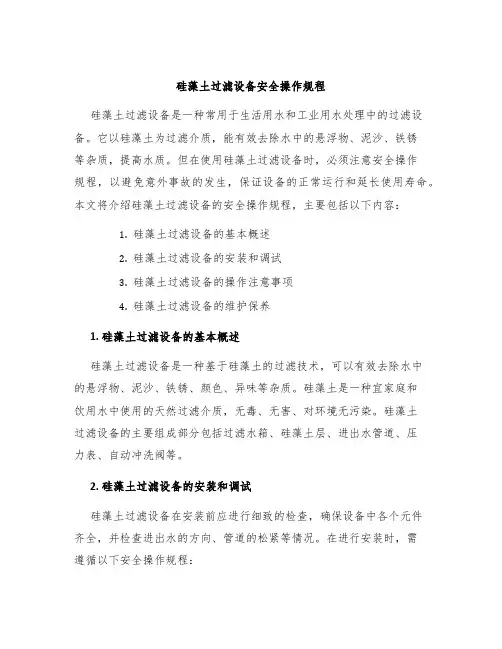 硅藻土过滤设备安全操作规程

硅藻土过滤设备是一种常用于生活用水和工业用水处理中的过滤设备。它以硅藻土为过滤介质，能有效去除水中的悬浮物、泥沙、铁锈等杂质，提高水质。但在使用硅藻土过滤设备时，必须注意安全操作规程，以避免意外事故的发生，保证设备的正常运行和延长使用寿命。本文将介绍硅藻土过滤设备的安全操作规程，主要包括以下内容：

1. 硅藻土过滤设备的基本概述
2. 硅藻土过滤设备的安装和调试
3. 硅藻土过滤设备的操作注意事项
4. 硅藻土过滤设备的维护保养

1. 硅藻土过滤设备的基本概述

硅藻土过滤设备是一种基于硅藻土的过滤技术，可以有效去除水中的悬浮物、泥沙、铁锈、颜色、异味等杂质。硅藻土是一种宜家庭和饮用水中使用的天然过滤介质，无毒、无害、对环境无污染。硅藻土过滤设备的主要组成部分包括过滤水箱、硅藻土层、进出水管道、压力表、自动冲洗阀等。

2. 硅藻土过滤设备的安装和调试

硅藻土过滤设备在安装前应进行细致的检查，确保设备中各个元件齐全，并检查进出水的方向、管道的松紧等情况。在进行安装时，需遵循以下安全操作规程：